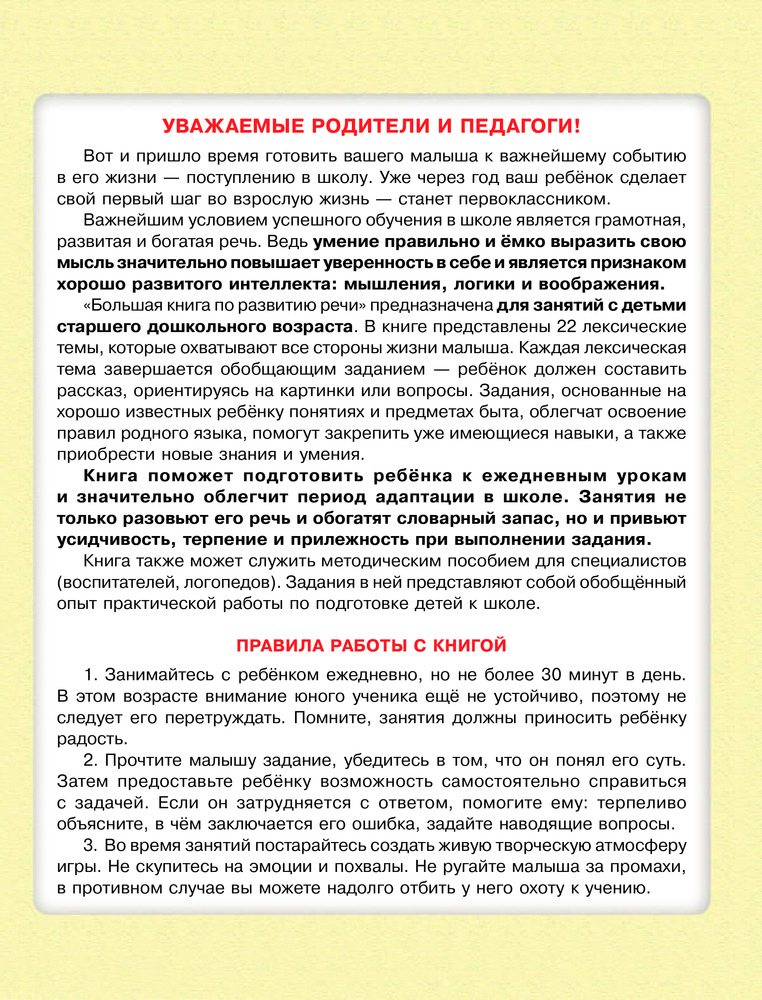 УВАЖАЕМЫЕ РОДИТЕЛИ И ПЕДАГОГИ!

Вот и пришло время готовить вашего малыша к важнейшему событию в его жизни — поступлению в школу. Уже через год ваш ребёнок сделает свой первый шаг во взрослую жизнь — станет первоклассником.

Важнейшим условием успешного обучения в школе является грамотная, развитая и богатая речь. Ведь умение правильно и ёмко выразить свою мысль значительно повышает уверенность в себе и является признаком хорошо развитого интеллекта: мышления, логики и воображения.

«Большая книга по развитию речи» предназначена для занятий с детьми старшего дошкольного возраста. В книге представлены 22 лексические темы, которые охватывают все стороны жизни малыша. Каждая лексическая тема завершается обобщающим заданием — ребёнок должен составить рассказ, ориентируясь на картинки или вопросы. Задания, основанные на хорошо известных ребёнку понятиях и предметах быта, облегчат освоение правил родного языка, помогут закрепить уже имеющиеся навыки, а также приобрести новые знания и умения.

Книга поможет подготовить ребёнка к ежедневным урокам и значительно облегчит период адаптации в школе. Занятия не только разовьют его речь и обогатят словарный запас, но и привьют усидчивость, терпение и прилежность при выполнении задания.

Книга также может служить методическим пособием для специалистов (воспитателей, логопедов). Задания в ней представляют собой обобщённый опыт практической работы по подготовке детей к школе.

ПРАВИЛА РАБОТЫ С КНИГОЙ

1. Занимайтесь с ребёнком ежедневно, но не более 30 минут в день. В этом возрасте внимание юного ученика ещё не устойчиво, поэтому не следует его перетруждать. Помните, занятия должны приносить ребёнку радость.

2. Прочтите малышу задание, убедитесь в том, что он понял его суть. Затем предоставьте ребёнку возможность самостоятельно справиться с задачей. Если он затрудняется с ответом, помогите ему: терпеливо объясните, в чём заключается его ошибка, задайте наводящие вопросы.

3. Во время занятий постарайтесь создать живую творческую атмосферу игры. Не скупитесь на эмоции и похвалы. Не ругайте малыша за промахи, в противном случае вы можете надолго отбить у него охоту к учению.